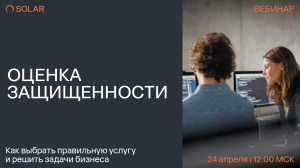 SOLAR

ВЕБИНАР

ОЦЕНКА ЗАЩИЩЕННОСТИ

Как выбрать правильную услугу и решить задачи бизнеса

24 апреля | 12:00 МСК